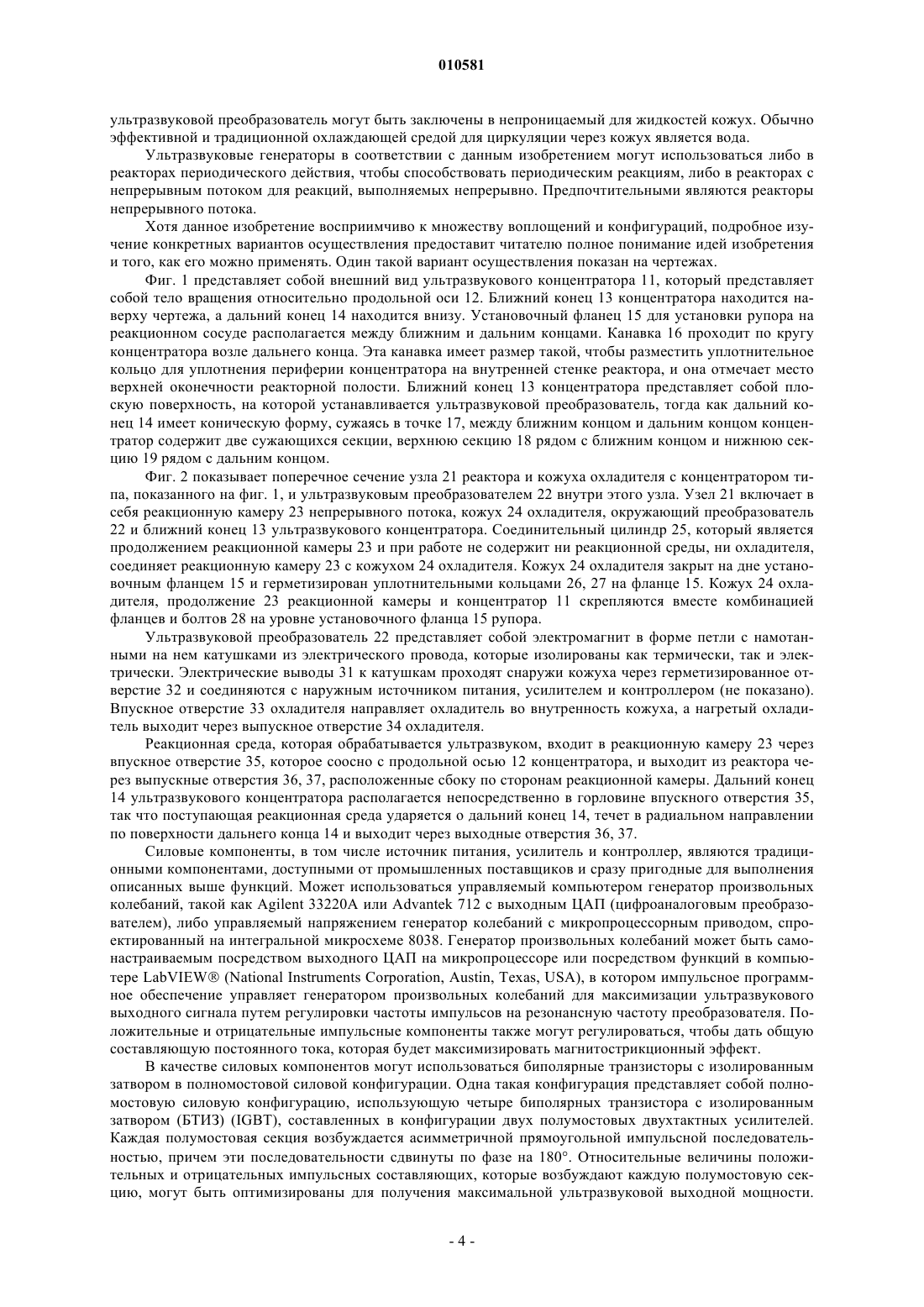 010581

ультразвуковой преобразователь могут быть заключены в непроницаемый для жидкостей кожух. Обычно эффективной и традиционной охлаждающей средой для циркуляции через кожух является вода.

Ультразвуковые генераторы в соответствии с данным изобретением могут использоваться либо в реакторах периодического действия, чтобы способствовать периодическим реакциям, либо в реакторах с непрерывным потоком для реакций, выполняемых непрерывно. Предпочтительными являются реакторы непрерывного потока.

Хотя данное изобретение восприимчиво к множеству воплощений и конфигураций, подробное изучение конкретных вариантов осуществления предоставит читателю полное понимание идей изобретения и того, как его можно применять. Один такой вариант осуществления показан на чертежах.

Фиг. 1 представляет собой внешний вид ультразвукового концентратора 11, который представляет собой тело вращения относительно продольной оси 12. Ближний конец 13 концентратора находится наверху чертежа, а дальний конец 14 находится внизу. Установочный фланец 15 для установки рупора на реакционном сосуде располагается между ближним и дальним концами. Канавка 16 проходит по кругу концентратора возле дальнего конца. Эта канавка имеет размер такой, чтобы разместить уплотнительное кольцо для уплотнения периферии концентратора на внутренней стенке реактора, и она отмечает место верхней оконечности реакторной полости. Ближний конец 13 концентратора представляет собой плоскую поверхность, на которой устанавливается ультразвуковой преобразователь, тогда как дальний конец 14 имеет коническую форму, сужаясь в точке 17, между ближним концом и дальним концом концентратор содержит две сужающихся секции, верхнюю секцию 18 рядом с ближним концом и нижнюю секцию 19 рядом с дальним концом.

Фиг. 2 показывает поперечное сечение узла 21 реактора и кожуха охладителя с концентратором типа, показанного на фиг. 1, и ультразвуковым преобразователем 22 внутри этого узла. Узел 21 включает в себя реакционную камеру 23 непрерывного потока, кожух 24 охладителя, окружающий преобразователь 22 и ближний конец 13 ультразвукового концентратора. Соединительный цилиндр 25, который является продолжением реакционной камеры 23 и при работе не содержит ни реакционной среды, ни охладителя, соединяет реакционную камеру 23 с кожухом 24 охладителя. Кожух 24 охладителя закрыт на дне установочным фланцем 15 и герметизирован уплотнительными кольцами 26, 27 на фланце 15. Кожух 24 охладителя, продолжение 23 реакционной камеры и концентратор 11 скрепляются вместе комбинацией фланцев и болтов 28 на уровне установочного фланца 15 рупора.

Ультразвуковой преобразователь 22 представляет собой электромагнит в форме петли с намотанными на нем катушками из электрического провода, которые изолированы как термически, так и электрически. Электрические выводы 31 к катушкам проходят снаружи кожуха через герметизированное отверстие 32 и соединяются с наружным источником питания, усилителем и контроллером (не показано). Впускное отверстие 33 охладителя направляет охладитель во внутренность кожуха, а нагретый охладитель выходит через выпускное отверстие 34 охладителя.

Реакционная среда, которая обрабатывается ультразвуком, входит в реакционную камеру 23 через впускное отверстие 35, которое соосно с продольной осью 12 концентратора, и выходит из реактора через выпускные отверстия 36, 37, расположенные сбоку по сторонам реакционной камеры. Дальний конец 14 ультразвукового концентратора располагается непосредственно в горловине впускного отверстия 35, так что поступающая реакционная среда ударяется о дальний конец 14, течет в радиальном направлении по поверхности дальнего конца 14 и выходит через выходные отверстия 36, 37.

Силовые компоненты, в том числе источник питания, усилитель и контроллер, являются традиционными компонентами, доступными от промышленных поставщиков и сразу пригодные для выполнения описанных выше функций. Может использоваться управляемый компьютером генератор произвольных колебаний, такой как Agilent 33220A или Advantek 712 с выходным ЦАП (цифроаналоговым преобразователем), либо управляемый напряжением генератор колебаний с микропроцессорным приводом, спроектированный на интегральной микросхеме 8038. Генератор произвольных колебаний может быть самонастраиваемым посредством выходного ЦАП на микропроцессоре или посредством функций в компьютере LabVIEW® (National Instruments Corporation, Austin, Texas, USA), в котором импульсное программное обеспечение управляет генератором произвольных колебаний для максимизации ультразвукового выходного сигнала путем регулировки частоты импульсов на резонансную частоту преобразователя. Положительные и отрицательные импульсные компоненты также могут регулироваться, чтобы дать общую составляющую постоянного тока, которая будет максимизировать магнитострикционный эффект.

В качестве силовых компонентов могут использоваться биполярные транзисторы с изолированным затвором в полномостовой силовой конфигурации. Одна такая конфигурация представляет собой полномостовую силовую конфигурацию, использующую четыре биполярных транзистора с изолированным затвором (БТИЗ) (IGBT), составленных в конфигурации двух полумостовых двухтактных усилителей. Каждая полумостовая секция возбуждается асимметричной прямоугольной импульсной последовательностью, причем эти последовательности сдвинуты по фазе на 180°. Относительные величины положительных и отрицательных импульсных составляющих, которые возбуждают каждую полумостовую секцию, могут быть оптимизированы для получения максимальной ультразвуковой выходной мощности.

- 4 -